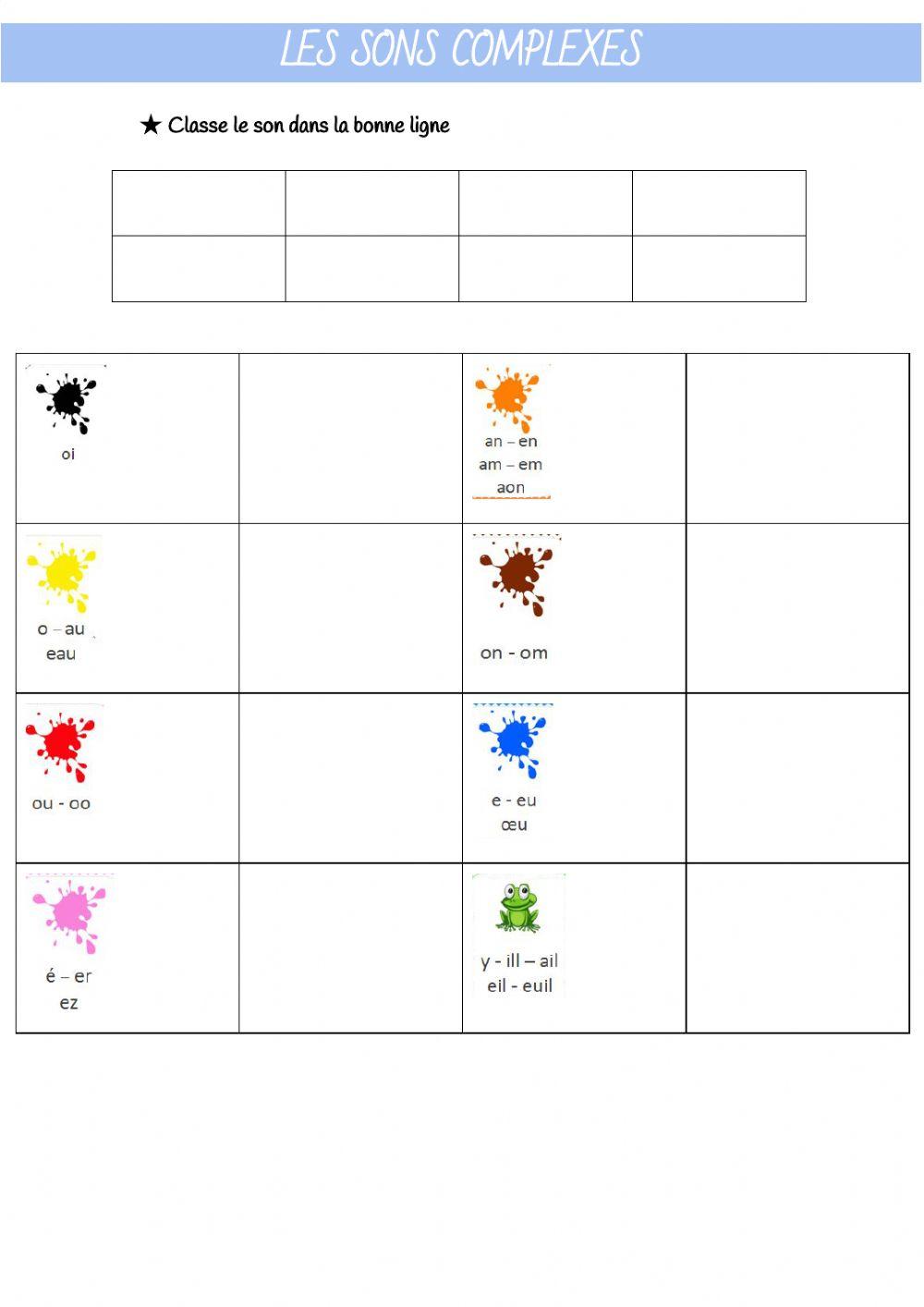 LES SONS COMPLEXES

★ Classe le son dans la bonne ligne

| oi |  | an – en am – em aon |  |
|---|---|---|---|
| o – au eau |  | on - om |  |
| ou - oo |  | e - eu œu |  |
| é – er ez |  | y - ill – ail eil - euil |  |